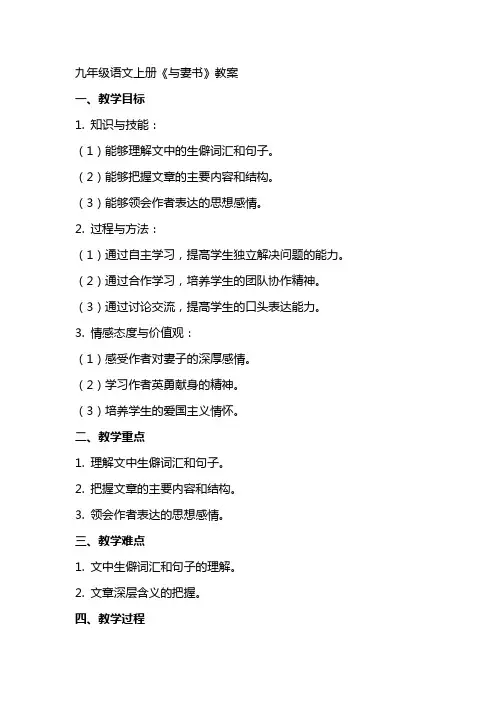 九年级语文上册《与妻书》教案

一、教学目标

1. 知识与技能：

（1）能够理解文中的生僻词汇和句子。

（2）能够把握文章的主要内容和结构。

（3）能够领会作者表达的思想感情。

2. 过程与方法：

（1）通过自主学习，提高学生独立解决问题的能力。

（2）通过合作学习，培养学生的团队协作精神。

（3）通过讨论交流，提高学生的口头表达能力。

3. 情感态度与价值观：

（1）感受作者对妻子的深厚感情。

（2）学习作者英勇献身的精神。

（3）培养学生的爱国主义情怀。

二、教学重点

1. 理解文中生僻词汇和句子。

2. 把握文章的主要内容和结构。

3. 领会作者表达的思想感情。

三、教学难点

1. 文中生僻词汇和句子的理解。

2. 文章深层含义的把握。

四、教学过程